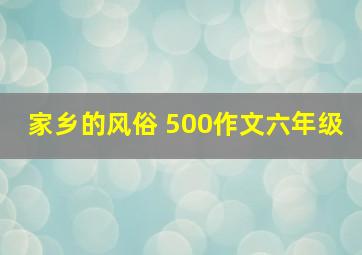 家乡的风俗 500作文六年级